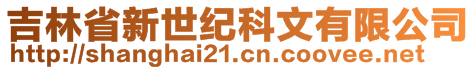 吉林省新世纪科文有限公司
http://shanghai21.cn.coovee.net